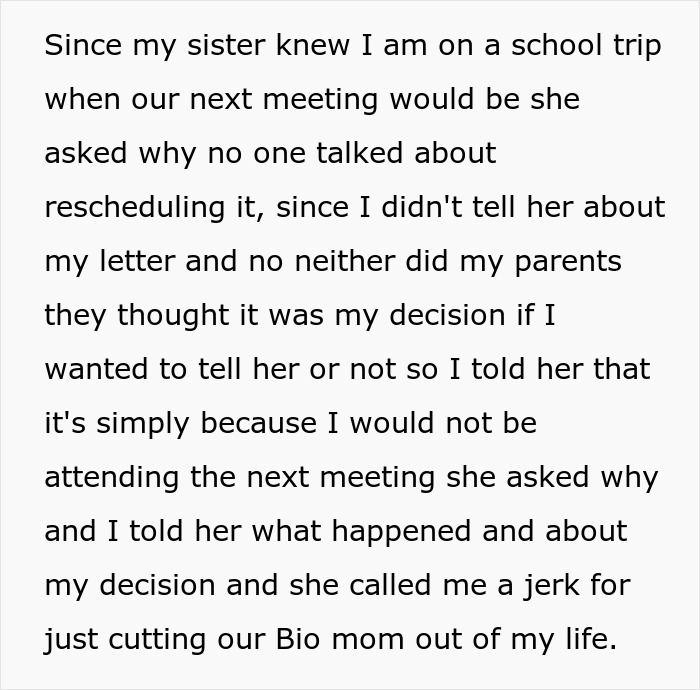 Since my sister knew I am on a school trip when our next meeting would be she asked why no one talked about rescheduling it, since I didn't tell her about my letter and no neither did my parents they thought it was my decision if I wanted to tell her or not so I told her that it's simply because I would not be attending the next meeting she asked why and I told her what happened and about my decision and she called me a jerk for just cutting our Bio mom out of my life.